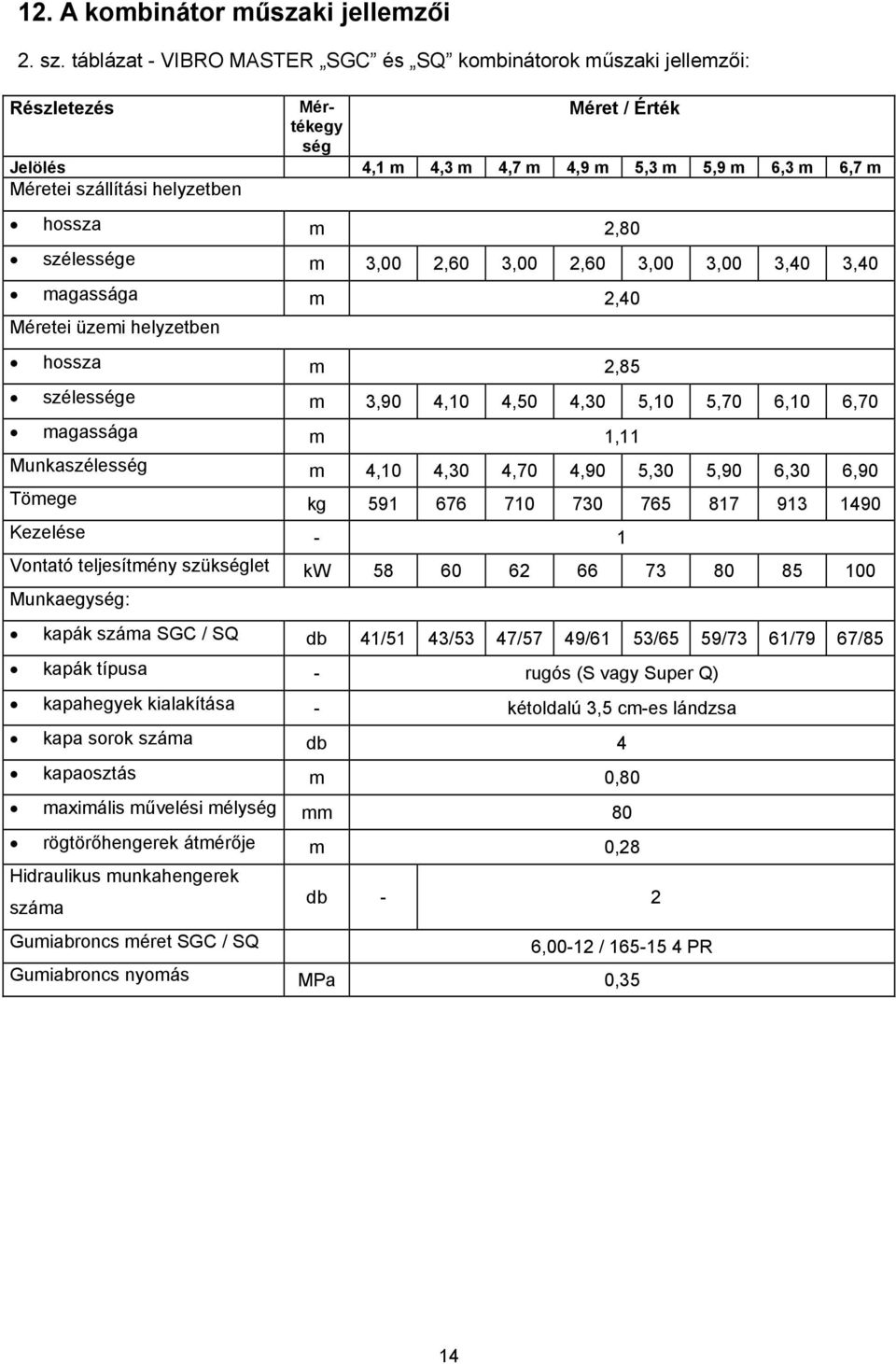 12. A kombinátor műszaki jellemzői

2. sz. táblázat - VIBRO MASTER „SGC” és „SQ” kombinátorok műszaki jellemzői:

| Részletezés | Mértékegység | Méret / Érték | | | | | | | |
|---|---|---|---|---|---|---|---|---|---|
| Jelölés | | 4,1 m | 4,3 m | 4,7 m | 4,9 m | 5,3 m | 5,9 m | 6,3 m | 6,7 m |
| Méretei szállítási helyzetben | | | | | | | | | |
| • hossza | m | 2,80 | | | | | | | |
| • szélessége | m | 3,00 | 2,60 | 3,00 | 2,60 | 3,00 | 3,00 | 3,40 | 3,40 |
| • magassága | m | 2,40 | | | | | | | |
| Méretei üzemi helyzetben | | | | | | | | | |
| • hossza | m | 2,85 | | | | | | | |
| • szélessége | m | 3,90 | 4,10 | 4,50 | 4,30 | 5,10 | 5,70 | 6,10 | 6,70 |
| • magassága | m | 1,11 | | | | | | | |
| Munkaszélesség | m | 4,10 | 4,30 | 4,70 | 4,90 | 5,30 | 5,90 | 6,30 | 6,90 |
| Tömege | kg | 591 | 676 | 710 | 730 | 765 | 817 | 913 | 1490 |
| Kezelése | - | 1 | | | | | | | |
| Vontató teljesítmény szükséglet | kW | 58 | 60 | 62 | 66 | 73 | 80 | 85 | 100 |
| Munkaegység: | | | | | | | | | |
| • kapák száma SGC / SQ | db | 41/51 | 43/53 | 47/57 | 49/61 | 53/65 | 59/73 | 61/79 | 67/85 |
| • kapák típusa | - | rugós (S vagy Super Q) | | | | | | | |
| • kapahegyek kialakítása | - | kétoldalú 3,5 cm-es lándzsa | | | | | | | |
| • kapa sorok száma | db | 4 | | | | | | | |
| • kapaosztás | m | 0,80 | | | | | | | |
| • maximális művelési mélység | mm | 80 | | | | | | | |
| • rögtörőhengerek átmérője | m | 0,28 | | | | | | | |
| Hidraulikus munkahengerek száma | db | - | 2 | | | | | | |
| Gumiabroncs méret SGC / SQ | | 6,00-12 / 165-15 4 PR | | | | | | | |
| Gumiabroncs nyomás | MPa | 0,35 | | | | | | | |

14